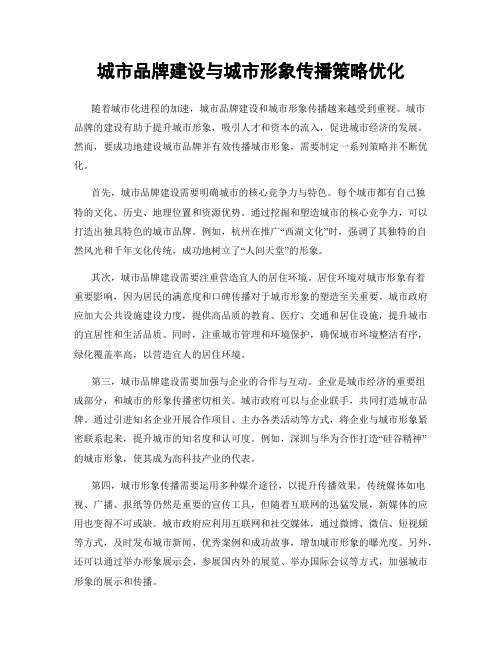 城市品牌建设与城市形象传播策略优化

随着城市化进程的加速，城市品牌建设和城市形象传播越来越受到重视。城市品牌的建设有助于提升城市形象，吸引人才和资本的流入，促进城市经济的发展。然而，要成功地建设城市品牌并有效传播城市形象，需要制定一系列策略并不断优化。

首先，城市品牌建设需要明确城市的核心竞争力与特色。每个城市都有自己独特的文化、历史、地理位置和资源优势。通过挖掘和塑造城市的核心竞争力，可以打造出独具特色的城市品牌。例如，杭州在推广“西湖文化”时，强调了其独特的自然风光和千年文化传统，成功地树立了“人间天堂”的形象。

其次，城市品牌建设需要注重营造宜人的居住环境。居住环境对城市形象有着重要影响，因为居民的满意度和口碑传播对于城市形象的塑造至关重要。城市政府应加大公共设施建设力度，提供高品质的教育、医疗、交通和居住设施，提升城市的宜居性和生活品质。同时，注重城市管理和环境保护，确保城市环境整洁有序，绿化覆盖率高，以营造宜人的居住环境。

第三，城市品牌建设需要加强与企业的合作与互动。企业是城市经济的重要组成部分，和城市的形象传播密切相关。城市政府可以与企业联手，共同打造城市品牌。通过引进知名企业开展合作项目、主办各类活动等方式，将企业与城市形象紧密联系起来，提升城市的知名度和认可度。例如，深圳与华为合作打造“硅谷精神”的城市形象，使其成为高科技产业的代表。

第四，城市形象传播需要运用多种媒介途径，以提升传播效果。传统媒体如电视、广播、报纸等仍然是重要的宣传工具，但随着互联网的迅猛发展，新媒体的应用也变得不可或缺。城市政府应利用互联网和社交媒体，通过微博、微信、短视频等方式，及时发布城市新闻、优秀案例和成功故事，增加城市形象的曝光度。另外，还可以通过举办形象展示会、参展国内外的展览、举办国际会议等方式，加强城市形象的展示和传播。